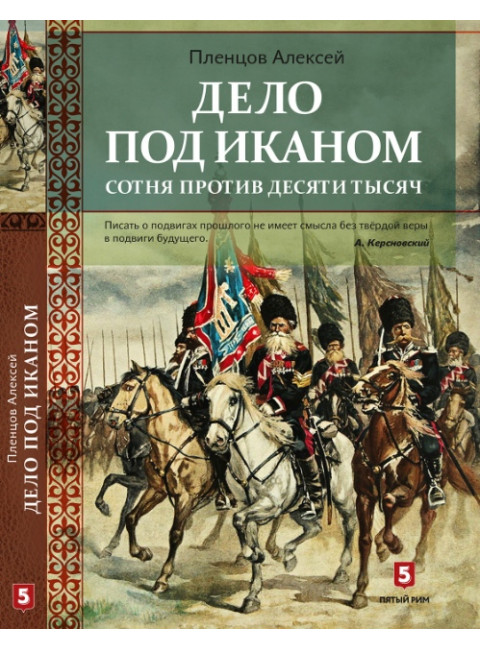 Пленцов Алексей

ДЕЛО ПОД ИКАНОМ

СОТНЯ ПРОТИВ ДЕСЯТИ ТЫСЯЧ

Писать о подвигах прошлого не имеет смысла без твёрдой веры в подвиги будущего.

А. Керсновский

5
ПЯТЫЙ РИМ

Пленцов Алексей
ДЕЛО ПОД ИКАНОМ

5